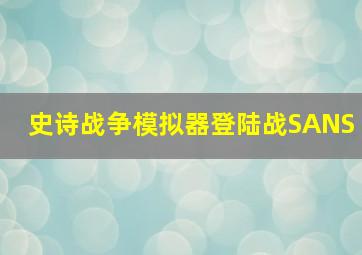 史诗战争模拟器登陆战SANS